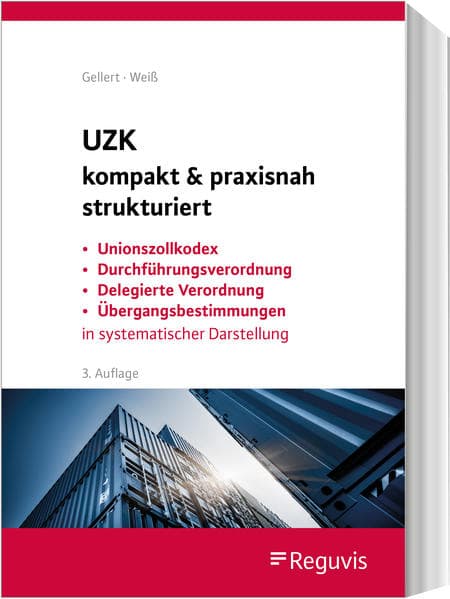 Gellert · Weiß

UZK
kompakt & praxisnah strukturiert

• Unionszollkodex
• Durchführungsverordnung
• Delegierte Verordnung
• Übergangsbestimmungen
in systematischer Darstellung

3. Auflage

Reguvis